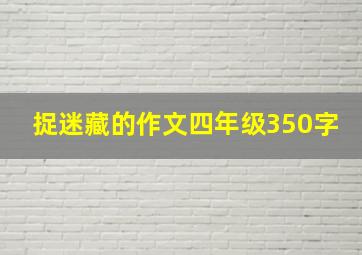 捉迷藏的作文四年级350字